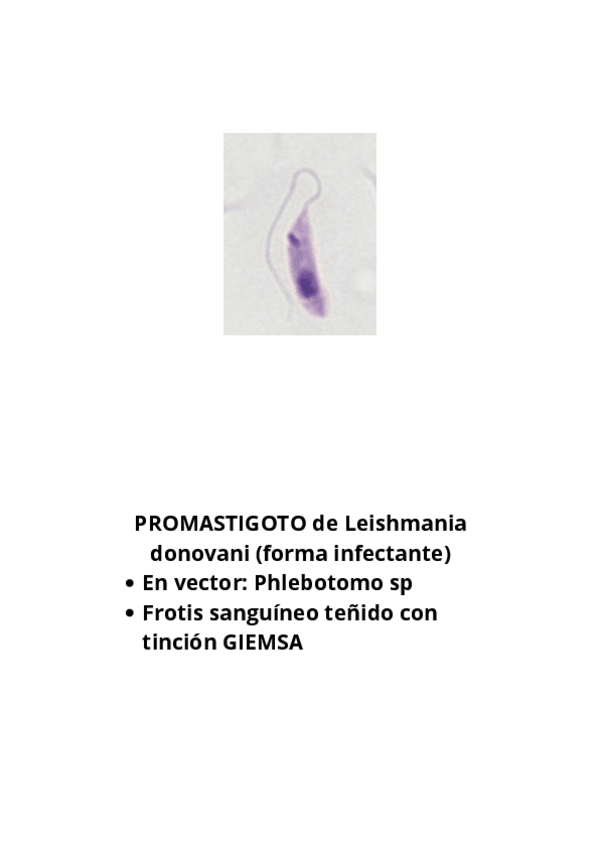 PROMASTIGOTO de Leishmania donovani (forma infectante)

• En vector: Phlebotomo sp
• Frotis sanguíneo teñido con tinción GIEMSA